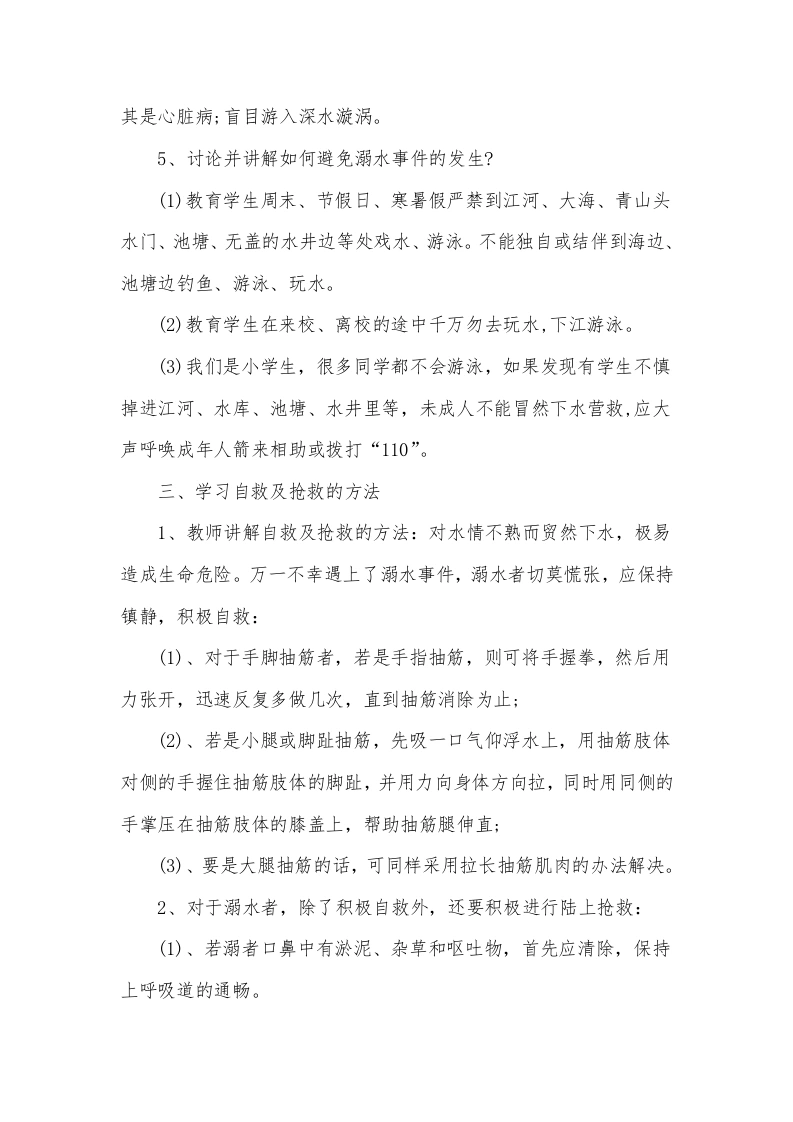 其是心脏病;盲目游入深水漩涡。

5、讨论并讲解如何避免溺水事件的发生?

(1)教育学生周末、节假日、寒暑假严禁到江河、大海、青山头水门、池塘、无盖的水井边等处戏水、游泳。不能独自或结伴到海边、池塘边钓鱼、游泳、玩水。

(2)教育学生在来校、离校的途中千万勿去玩水,下江游泳。

(3)我们是小学生，很多同学都不会游泳，如果发现有学生不慎掉进江河、水库、池塘、水井里等，未成人不能冒然下水营救,应大声呼唤成年人箭来相助或拨打“110”。

三、学习自救及抢救的方法

1、教师讲解自救及抢救的方法：对水情不熟而贸然下水，极易造成生命危险。万一不幸遇上了溺水事件，溺水者切莫慌张，应保持镇静，积极自救：

(1)、对于手脚抽筋者，若是手指抽筋，则可将手握拳，然后用力张开，迅速反复多做几次，直到抽筋消除为止;

(2)、若是小腿或脚趾抽筋，先吸一口气仰浮水上，用抽筋肢体对侧的手握住抽筋肢体的脚趾，并用力向身体方向拉，同时用同侧的手掌压在抽筋肢体的膝盖上，帮助抽筋腿伸直;

(3)、要是大腿抽筋的话，可同样采用拉长抽筋肌肉的办法解决。

2、对于溺水者，除了积极自救外，还要积极进行陆上抢救：

(1)、若溺者口鼻中有淤泥、杂草和呕吐物，首先应清除，保持上呼吸道的通畅。